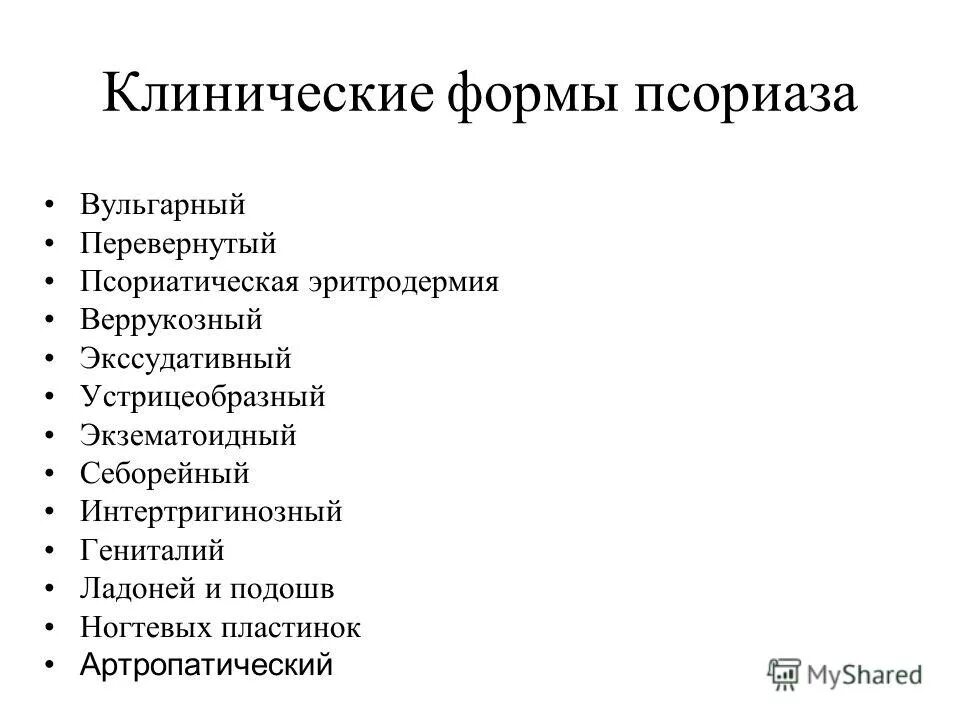 Клинические формы псориаза

• Вульгарный
• Перевернутый
• Псориатическая эритродермия
• Веррукозный
• Экссудативный
• Устрицеобразный
• Экзематоидный
• Себорейный
• Интертригинозный
• Гениталий
• Ладоней и подошв
• Ногтевых пластинок
• Артропатический

MyShared